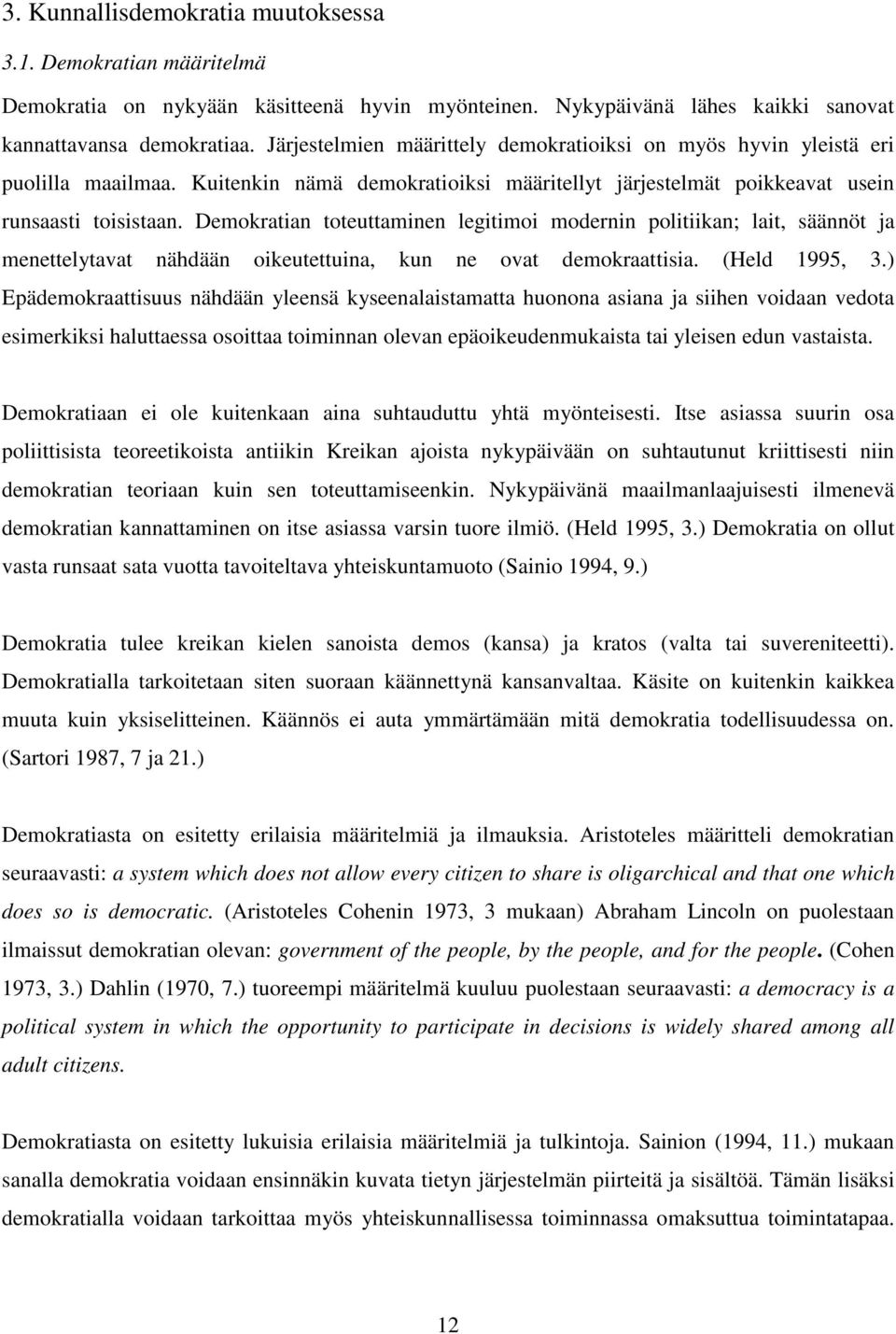 3. Kunnallisdemokratia muutoksessa

3.1. Demokratian määritelmä

Demokratia on nykyään käsitteenä hyvin myönteinen. Nykypäivänä lähes kaikki sanovat kannattavansa demokratiaa. Järjestelmien määrittely demokratioiksi on myös hyvin yleistä eri puolilla maailmaa. Kuitenkin nämä demokratioiksi määritellyt järjestelmät poikkeavat usein runsaasti toisistaan. Demokratian toteuttaminen legitimoi modernin politiikan; lait, säännöt ja menettelytavat nähdään oikeutettuina, kun ne ovat demokraattisia. (Held 1995, 3.) Epädemokraattisuus nähdään yleensä kyseenalaistamatta huonona asiana ja siihen voidaan vedota esimerkiksi haluttaessa osoittaa toiminnan olevan epäoikeudenmukaista tai yleisen edun vastaista.

Demokratiaan ei ole kuitenkaan aina suhtauduttu yhtä myönteisesti. Itse asiassa suurin osa poliittisista teoreetikoista antiikin Kreikan ajoista nykypäivään on suhtautunut kriittisesti niin demokratian teoriaan kuin sen toteuttamiseenkin. Nykypäivänä maailmanlaajuisesti ilmenevä demokratian kannattaminen on itse asiassa varsin tuore ilmiö. (Held 1995, 3.) Demokratia on ollut vasta runsaat sata vuotta tavoiteltava yhteiskuntamuoto (Sainio 1994, 9.)

Demokratia tulee kreikan kielen sanoista demos (kansa) ja kratos (valta tai suvereniteetti). Demokratialla tarkoitetaan siten suoraan käännettynä kansanvaltaa. Käsite on kuitenkin kaikkea muuta kuin yksiselitteinen. Käännös ei auta ymmärtämään mitä demokratia todellisuudessa on. (Sartori 1987, 7 ja 21.)

Demokratiasta on esitetty erilaisia määritelmiä ja ilmauksia. Aristoteles määritteli demokratian seuraavasti: a system which does not allow every citizen to share is oligarchical and that one which does so is democratic. (Aristoteles Cohenin 1973, 3 mukaan) Abraham Lincoln on puolestaan ilmaissut demokratian olevan: government of the people, by the people, and for the people. (Cohen 1973, 3.) Dahlin (1970, 7.) tuoreempi määritelmä kuuluu puolestaan seuraavasti: a democracy is a political system in which the opportunity to participate in decisions is widely shared among all adult citizens.

Demokratiasta on esitetty lukuisia erilaisia määritelmiä ja tulkintoja. Sainion (1994, 11.) mukaan sanalla demokratia voidaan ensinnäkin kuvata tietyn järjestelmän piirteitä ja sisältöä. Tämän lisäksi demokratialla voidaan tarkoittaa myös yhteiskunnallisessa toiminnassa omaksuttua toimintatapaa.

12